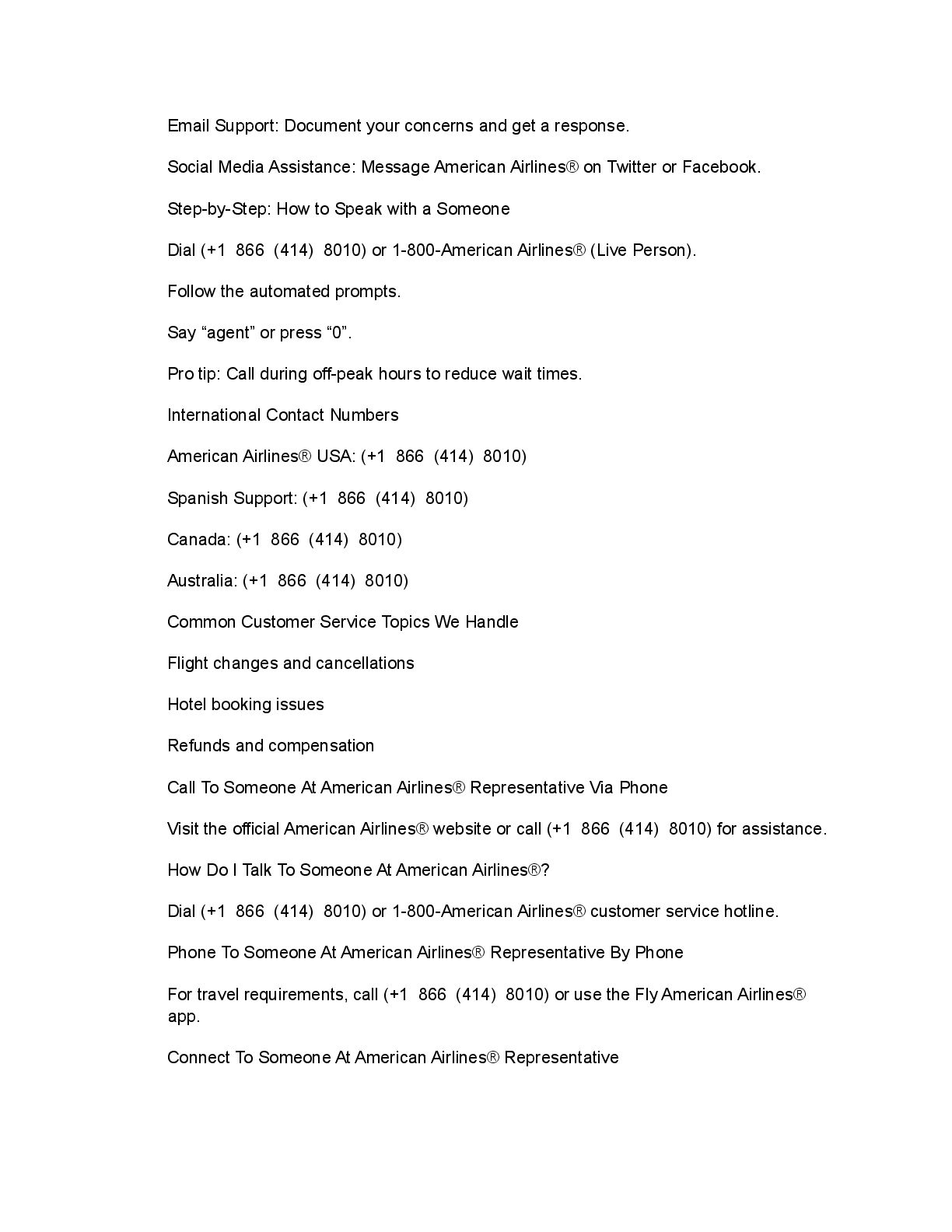 Email Support: Document your concerns and get a response.

Social Media Assistance: Message American Airlines® on Twitter or Facebook.

Step-by-Step: How to Speak with a Someone

Dial (+1 866 (414) 8010) or 1-800-American Airlines® (Live Person).

Follow the automated prompts.

Say “agent” or press “0”.

Pro tip: Call during off-peak hours to reduce wait times.

International Contact Numbers

American Airlines® USA: (+1 866 (414) 8010)

Spanish Support: (+1 866 (414) 8010)

Canada: (+1 866 (414) 8010)

Australia: (+1 866 (414) 8010)

Common Customer Service Topics We Handle

Flight changes and cancellations

Hotel booking issues

Refunds and compensation

Call To Someone At American Airlines® Representative Via Phone

Visit the official American Airlines® website or call (+1 866 (414) 8010) for assistance.

How Do I Talk To Someone At American Airlines®?

Dial (+1 866 (414) 8010) or 1-800-American Airlines® customer service hotline.

Phone To Someone At American Airlines® Representative By Phone

For travel requirements, call (+1 866 (414) 8010) or use the Fly American Airlines® app.

Connect To Someone At American Airlines® Representative